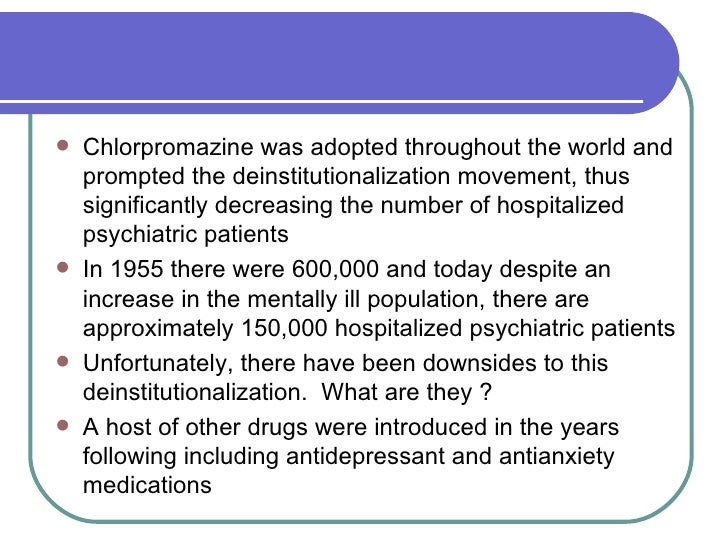 - Chlorpromazine was adopted throughout the world and prompted the deinstitutionalization movement, thus significantly decreasing the number of hospitalized psychiatric patients
- In 1955 there were 600,000 and today despite an increase in the mentally ill population, there are approximately 150,000 hospitalized psychiatric patients
- Unfortunately, there have been downsides to this deinstitutionalization. What are they ?
- A host of other drugs were introduced in the years following including antidepressant and antianxiety medications